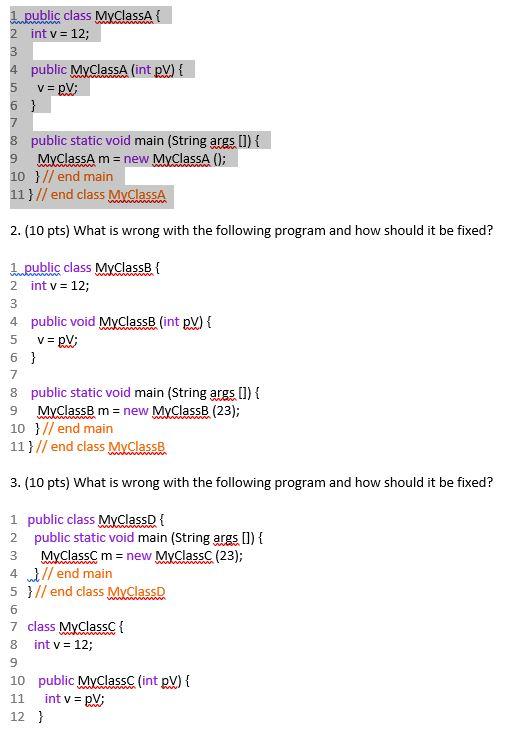 1 public class MyClassA {
2 int v = 12;
3
4 public MyClassA (int pV) {
5 v = pV;
6 }
7
8 public static void main (String args []) {
9 MyClassA m = new MyClassA ();
10 } // end main
11 } // end class MyClassA

2. (10 pts) What is wrong with the following program and how should it be fixed?

1 public class MyClassB {
2 int v = 12;
3
4 public void MyClassB (int pV) {
5 v = pV;
6 }
7
8 public static void main (String args []) {
9 MyClassB m = new MyClassB (23);
10 } // end main
11 } // end class MyClassB

3. (10 pts) What is wrong with the following program and how should it be fixed?

1 public class MyClassD {
2 public static void main (String args []) {
3 MyClassC m = new MyClassC (23);
4 } // end main
5 } // end class MyClassD
6
7 class MyClassC {
8 int v = 12;
9
10 public MyClassC (int pV) {
11 int v = pV;
12 }